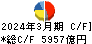 2024年3月期 C/F]
*総C/F 5957億円